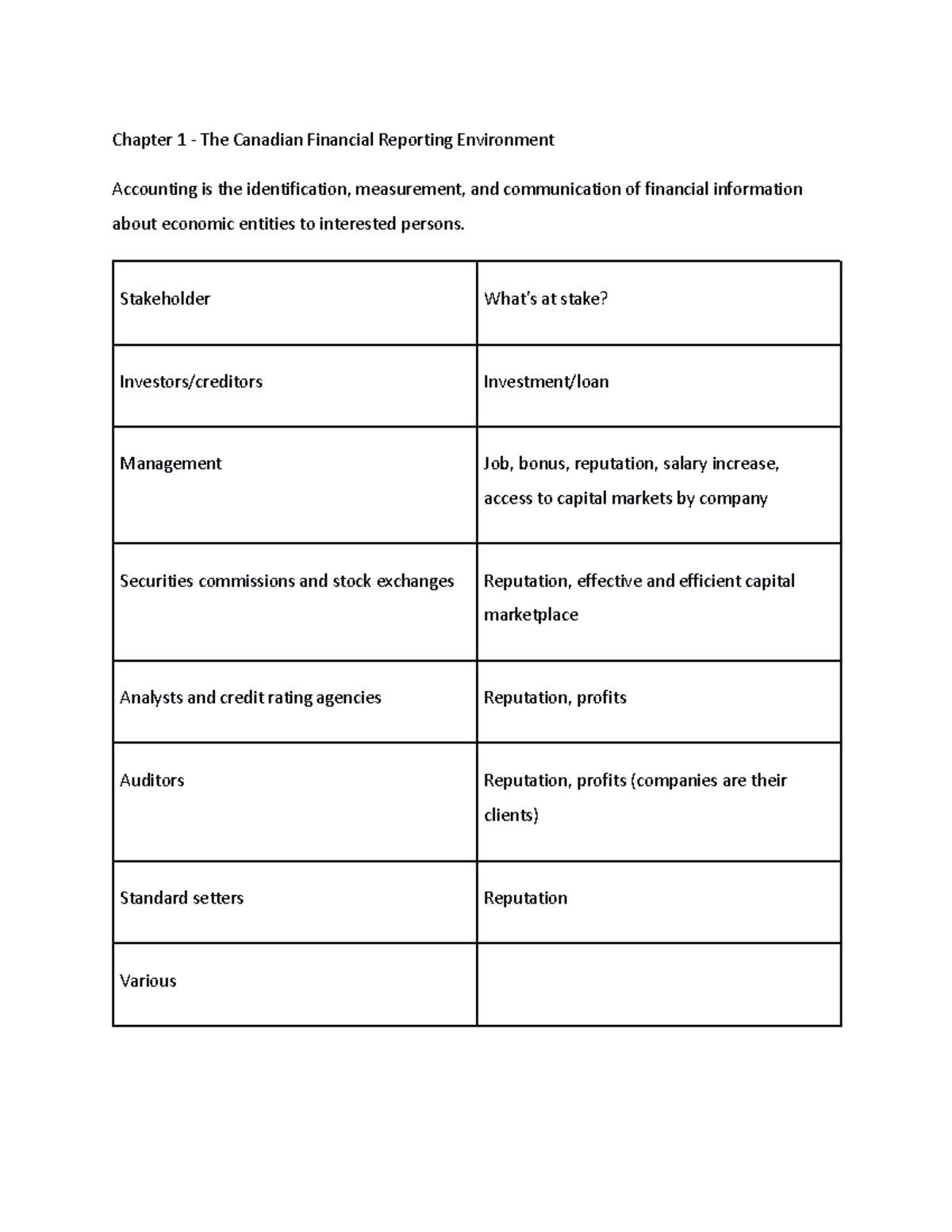 Chapter 1 - The Canadian Financial Reporting Environment

Accounting is the identification, measurement, and communication of financial information about economic entities to interested persons.

| Stakeholder | What's at stake? |
|---|---|
| Investors/creditors | Investment/loan |
| Management | Job, bonus, reputation, salary increase, access to capital markets by company |
| Securities commissions and stock exchanges | Reputation, effective and efficient capital marketplace |
| Analysts and credit rating agencies | Reputation, profits |
| Auditors | Reputation, profits (companies are their clients) |
| Standard setters | Reputation |
| Various | |